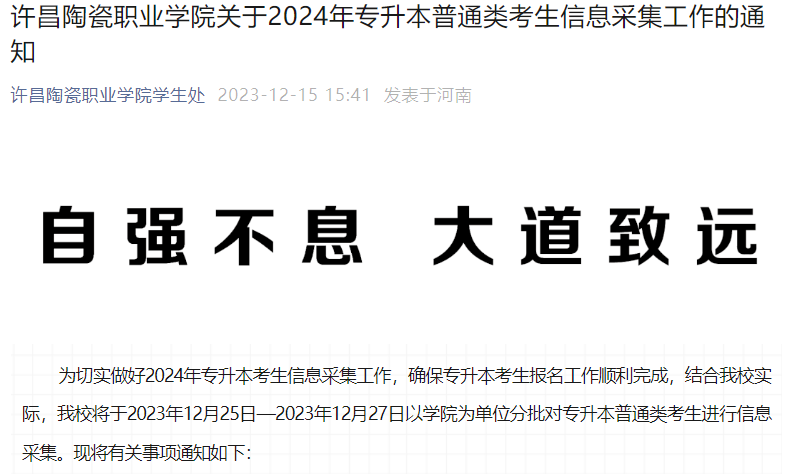 许昌陶瓷职业学院关于2024年专升本普通类考生信息采集工作的通知

许昌陶瓷职业学院学生处 2023-12-15 15:41 发表于河南

自强不息 大道致远

为切实做好2024年专升本考生信息采集工作，确保专升本考生报名工作顺利完成，结合我校实际，我校将于2023年12月25日—2023年12月27日以学院为单位分批对专升本普通类考生进行信息采集。现将有关事项通知如下：